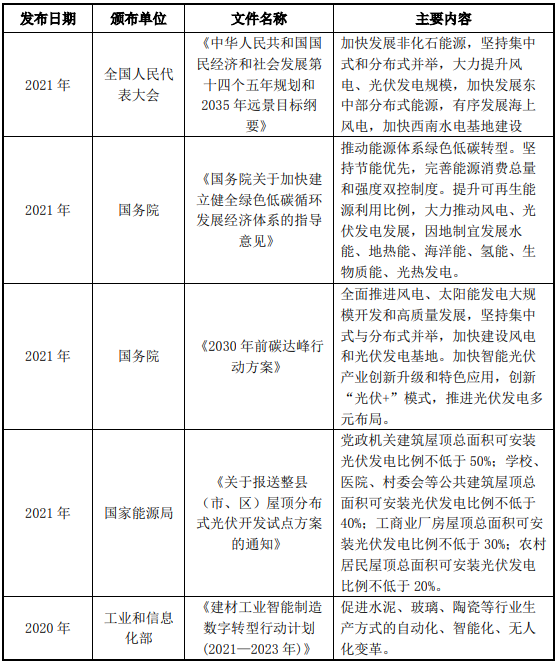 | 发布日期 | 颁布单位 | 文件名称 | 主要内容 |
|---|---|---|---|
| 2021 年 | 全国人民代表大会 | 《中华人民共和国国民经济和社会发展第十四个五年规划和 2035 年远景目标纲要》 | 加快发展非化石能源，坚持集中式和分布式并举，大力提升风电、光伏发电规模，加快发展东中部分布式能源，有序发展海上风电，加快西南水电基地建设 |
| 2021 年 | 国务院 | 《国务院关于加快建立健全绿色低碳循环发展经济体系的指导意见》 | 推动能源体系绿色低碳转型。坚持节能优先，完善能源消费总量和强度双控制度。提升可再生能源利用比例，大力推动风电、光伏发电发展，因地制宜发展水能、地热能、海洋能、氢能、生物质能、光热发电。 |
| 2021 年 | 国务院 | 《2030 年前碳达峰行动方案》 | 全面推进风电、太阳能发电大规模开发和高质量发展，坚持集中式与分布式并举，加快建设风电和光伏发电基地。加快智能光伏产业创新升级和特色应用，创新“光伏+”模式，推进光伏发电多元布局。 |
| 2021 年 | 国家能源局 | 《关于报送整县（市、区）屋顶分布式光伏开发试点方案的通知》 | 党政机关建筑屋顶总面积可安装光伏发电比例不低于 50%；学校、医院、村委会等公共建筑屋顶总面积可安装光伏发电比例不低于 40%；工商业厂房屋顶总面积可安装光伏发电比例不低于 30%；农村居民屋顶总面积可安装光伏发电比例不低于 20%。 |
| 2020 年 | 工业和信息化部 | 《建材工业智能制造数字转型行动计划（2021—2023 年）》 | 促进水泥、玻璃、陶瓷等行业生产方式的自动化、智能化、无人化变革。 |